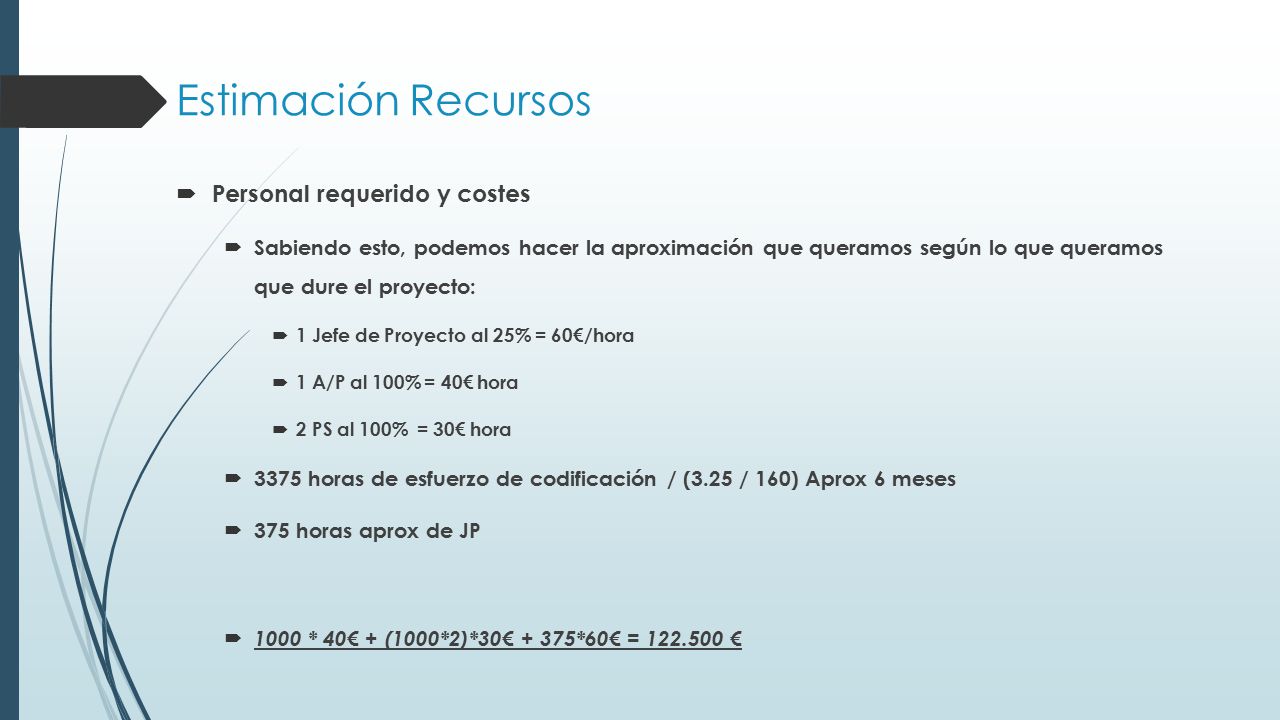 Estimación Recursos

Personal requerido y costes

Sabiendo esto, podemos hacer la aproximación que queramos según lo que queramos que dure el proyecto:

1 Jefe de Proyecto al 25% = 60€/hora

1 A/P al 100% = 40€ hora

2 PS al 100% = 30€ hora

3375 horas de esfuerzo de codificación / (3.25 / 160) Aprox 6 meses

375 horas aprox de JP

1000 * 40€ + (1000*2)*30€ + 375*60€ = 122.500 €